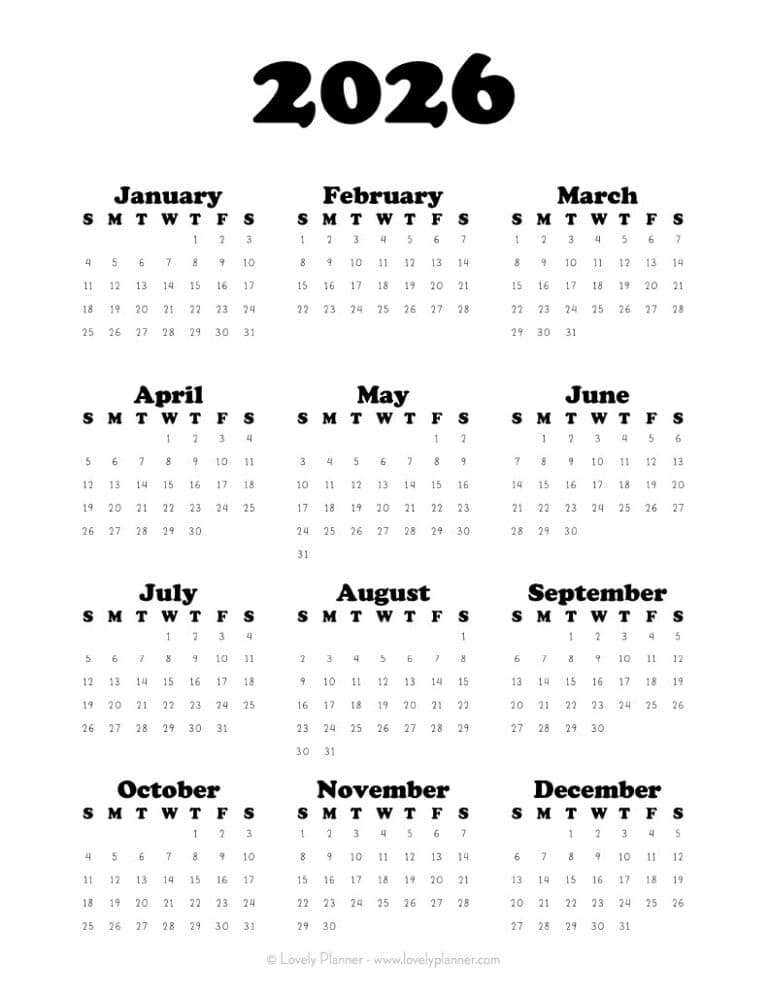 2026

January

| S | M | T | W | T | F | S |
|---|---|---|---|---|---|---|
| | | | | 1 | 2 | 3 |
| 4 | 5 | 6 | 7 | 8 | 9 | 10 |
| 11 | 12 | 13 | 14 | 15 | 16 | 17 |
| 18 | 19 | 20 | 21 | 22 | 23 | 24 |
| 25 | 26 | 27 | 28 | 29 | 30 | 31 |

February

| S | M | T | W | T | F | S |
|---|---|---|---|---|---|---|
| 1 | 2 | 3 | 4 | 5 | 6 | 7 |
| 8 | 9 | 10 | 11 | 12 | 13 | 14 |
| 15 | 16 | 17 | 18 | 19 | 20 | 21 |
| 22 | 23 | 24 | 25 | 26 | 27 | 28 |

March

| S | M | T | W | T | F | S |
|---|---|---|---|---|---|---|
| 1 | 2 | 3 | 4 | 5 | 6 | 7 |
| 8 | 9 | 10 | 11 | 12 | 13 | 14 |
| 15 | 16 | 17 | 18 | 19 | 20 | 21 |
| 22 | 23 | 24 | 25 | 26 | 27 | 28 |
| 29 | 30 | 31 | | | | |

April

| S | M | T | W | T | F | S |
|---|---|---|---|---|---|---|
| | | | 1 | 2 | 3 | 4 |
| 5 | 6 | 7 | 8 | 9 | 10 | 11 |
| 12 | 13 | 14 | 15 | 16 | 17 | 18 |
| 19 | 20 | 21 | 22 | 23 | 24 | 25 |
| 26 | 27 | 28 | 29 | 30 | | |

May

| S | M | T | W | T | F | S |
|---|---|---|---|---|---|---|
| | | | | | 1 | 2 |
| 3 | 4 | 5 | 6 | 7 | 8 | 9 |
| 10 | 11 | 12 | 13 | 14 | 15 | 16 |
| 17 | 18 | 19 | 20 | 21 | 22 | 23 |
| 24 | 25 | 26 | 27 | 28 | 29 | 30 |
| 31 | | | | | | |

June

| S | M | T | W | T | F | S |
|---|---|---|---|---|---|---|
| | 1 | 2 | 3 | 4 | 5 | 6 |
| 7 | 8 | 9 | 10 | 11 | 12 | 13 |
| 14 | 15 | 16 | 17 | 18 | 19 | 20 |
| 21 | 22 | 23 | 24 | 25 | 26 | 27 |
| 28 | 29 | 30 | | | | |

July

| S | M | T | W | T | F | S |
|---|---|---|---|---|---|---|
| | | | 1 | 2 | 3 | 4 |
| 5 | 6 | 7 | 8 | 9 | 10 | 11 |
| 12 | 13 | 14 | 15 | 16 | 17 | 18 |
| 19 | 20 | 21 | 22 | 23 | 24 | 25 |
| 26 | 27 | 28 | 29 | 30 | 31 | |

August

| S | M | T | W | T | F | S |
|---|---|---|---|---|---|---|
| | | | | | | 1 |
| 2 | 3 | 4 | 5 | 6 | 7 | 8 |
| 9 | 10 | 11 | 12 | 13 | 14 | 15 |
| 16 | 17 | 18 | 19 | 20 | 21 | 22 |
| 23 | 24 | 25 | 26 | 27 | 28 | 29 |
| 30 | 31 | | | | | |

September

| S | M | T | W | T | F | S |
|---|---|---|---|---|---|---|
| | | 1 | 2 | 3 | 4 | 5 |
| 6 | 7 | 8 | 9 | 10 | 11 | 12 |
| 13 | 14 | 15 | 16 | 17 | 18 | 19 |
| 20 | 21 | 22 | 23 | 24 | 25 | 26 |
| 27 | 28 | 29 | 30 | | | |

October

| S | M | T | W | T | F | S |
|---|---|---|---|---|---|---|
| | | | | 1 | 2 | 3 |
| 4 | 5 | 6 | 7 | 8 | 9 | 10 |
| 11 | 12 | 13 | 14 | 15 | 16 | 17 |
| 18 | 19 | 20 | 21 | 22 | 23 | 24 |
| 25 | 26 | 27 | 28 | 29 | 30 | 31 |

November

| S | M | T | W | T | F | S |
|---|---|---|---|---|---|---|
| 1 | 2 | 3 | 4 | 5 | 6 | 7 |
| 8 | 9 | 10 | 11 | 12 | 13 | 14 |
| 15 | 16 | 17 | 18 | 19 | 20 | 21 |
| 22 | 23 | 24 | 25 | 26 | 27 | 28 |
| 29 | 30 | | | | | |

December

| S | M | T | W | T | F | S |
|---|---|---|---|---|---|---|
| | | 1 | 2 | 3 | 4 | 5 |
| 6 | 7 | 8 | 9 | 10 | 11 | 12 |
| 13 | 14 | 15 | 16 | 17 | 18 | 19 |
| 20 | 21 | 22 | 23 | 24 | 25 | 26 |
| 27 | 28 | 29 | 30 | 31 | | |

© Lovely Planner - www.lovelyplanner.com